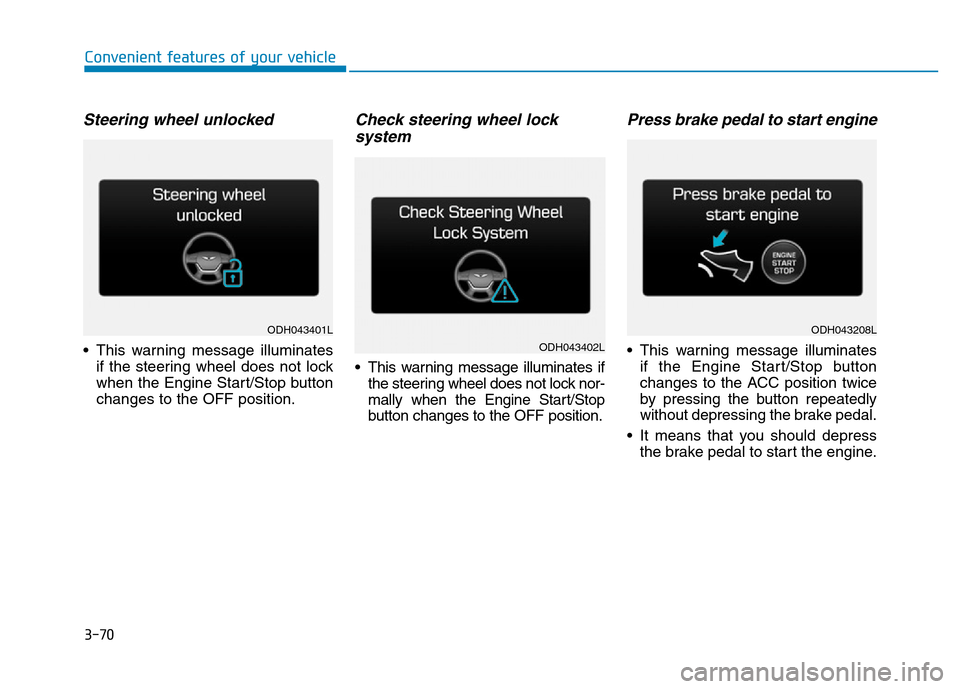 Convenient features of your vehicle

Steering wheel unlocked

Steering wheel unlocked

ODH043401L

• This warning message illuminates if the steering wheel does not lock when the Engine Start/Stop button changes to the OFF position.

Check steering wheel lock system

Check Steering Wheel Lock System

ODH043402L

• This warning message illuminates if the steering wheel does not lock normally when the Engine Start/Stop button changes to the OFF position.

Press brake pedal to start engine

Press brake pedal to start engine

ENGINE START STOP

ODH043208L

• This warning message illuminates if the Engine Start/Stop button changes to the ACC position twice by pressing the button repeatedly without depressing the brake pedal.

• It means that you should depress the brake pedal to start the engine.

3-70

carmanualsonline.info